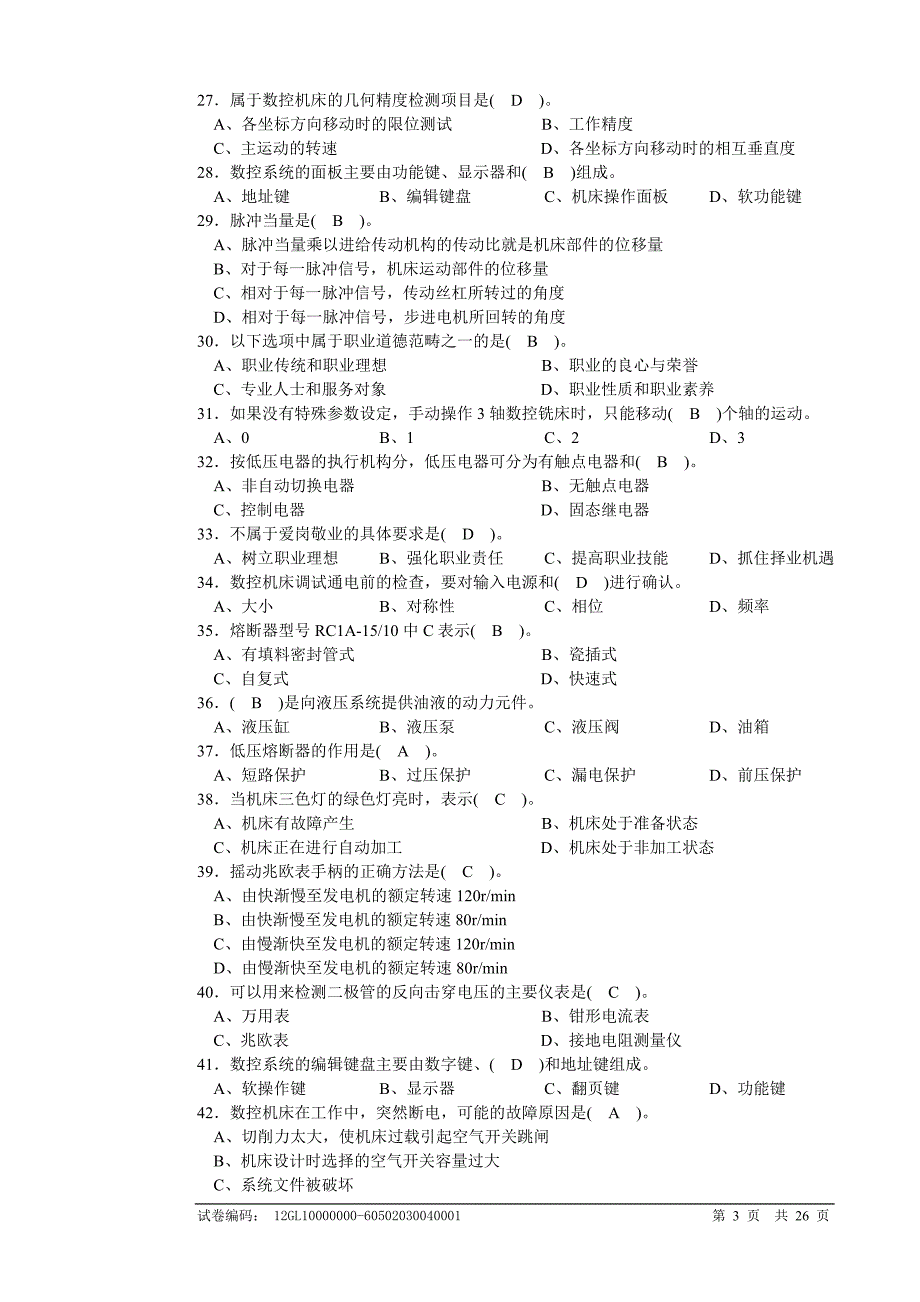 27．属于数控机床的几何精度检测项目是( D )。
A、各坐标方向移动时的限位测试　　B、工作精度
C、主运动的转速　　D、各坐标方向移动时的相互垂直度
28．数控系统的面板主要由功能键、显示器和( B )组成。
A、地址键　　B、编辑键盘　　C、机床操作面板　　D、软功能键
29．脉冲当量是( B )。
A、脉冲当量乘以进给传动机构的传动比就是机床部件的位移量
B、对于每一脉冲信号，机床运动部件的位移量
C、相对于每一脉冲信号，传动丝杠所转过的角度
D、相对于每一脉冲信号，步进电机所回转的角度
30．以下选项中属于职业道德范畴之一的是( B )。
A、职业传统和职业理想　　B、职业的良心与荣誉
C、专业人士和服务对象　　D、职业性质和职业素养
31．如果没有特殊参数设定，手动操作 3 轴数控铣床时，只能移动( B )个轴的运动。
A、0　　B、1　　C、2　　D、3
32．按低压电器的执行机构分，低压电器可分为有触点电器和( B )。
A、非自动切换电器　　B、无触点电器
C、控制电器　　D、固态继电器
33．不属于爱岗敬业的具体要求是( D )。
A、树立职业理想　　B、强化职业责任　　C、提高职业技能　　D、抓住择业机遇
34．数控机床调试通电前的检查，要对输入电源和( D )进行确认。
A、大小　　B、对称性　　C、相位　　D、频率
35．熔断器型号 RC1A-15/10 中 C 表示( B )。
A、有填料密封管式　　B、瓷插式
C、自复式　　D、快速式
36．( B )是向液压系统提供油液的动力元件。
A、液压缸　　B、液压泵　　C、液压阀　　D、油箱
37．低压熔断器的作用是( A )。
A、短路保护　　B、过压保护　　C、漏电保护　　D、前压保护
38．当机床三色灯的绿色灯亮时，表示( C )。
A、机床有故障产生　　B、机床处于准备状态
C、机床正在进行自动加工　　D、机床处于非加工状态
39．摇动兆欧表手柄的正确方法是( C )。
A、由快渐慢至发电机的额定转速 120r/min
B、由快渐慢至发电机的额定转速 80r/min
C、由慢渐快至发电机的额定转速 120r/min
D、由慢渐快至发电机的额定转速 80r/min
40．可以用来检测二极管的反向击穿电压的主要仪表是( C )。
A、万用表　　B、钳形电流表
C、兆欧表　　D、接地电阻测量仪
41．数控系统的编辑键盘主要由数字键、( D )和地址键组成。
A、软操作键　　B、显示器　　C、翻页键　　D、功能键
42．数控机床在工作中，突然断电，可能的故障原因是( A )。
A、切削力太大，使机床过载引起空气开关跳闸
B、机床设计时选择的空气开关容量过大
C、系统文件被破坏

试卷编码：　12GL10000000-60502030040001　　第 3 页　共 26 页